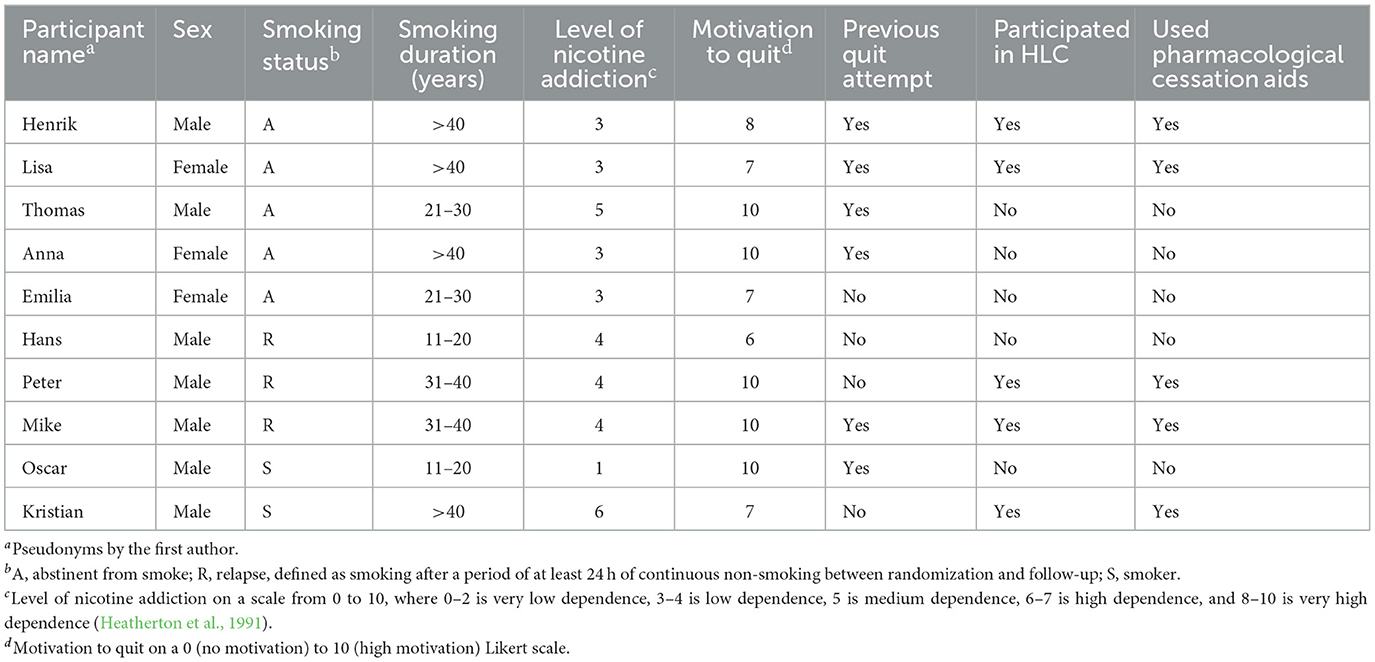 | Participant name$^a$ | Sex | Smoking status$^b$ | Smoking duration (years) | Level of nicotine addiction$^c$ | Motivation to quit$^d$ | Previous quit attempt | Participated in HLC | Used pharmacological cessation aids |
|---|---|---|---|---|---|---|---|---|
| Henrik | Male | A | >40 | 3 | 8 | Yes | Yes | Yes |
| Lisa | Female | A | >40 | 3 | 7 | Yes | Yes | Yes |
| Thomas | Male | A | 21–30 | 5 | 10 | Yes | No | No |
| Anna | Female | A | >40 | 3 | 10 | Yes | No | No |
| Emilia | Female | A | 21–30 | 3 | 7 | No | No | No |
| Hans | Male | R | 11–20 | 4 | 6 | No | No | No |
| Peter | Male | R | 31–40 | 4 | 10 | No | Yes | Yes |
| Mike | Male | R | 31–40 | 4 | 10 | Yes | Yes | Yes |
| Oscar | Male | S | 11–20 | 1 | 10 | Yes | No | No |
| Kristian | Male | S | >40 | 6 | 7 | No | Yes | Yes |

$^a$Pseudonyms by the first author.
$^b$A, abstinent from smoke; R, relapse, defined as smoking after a period of at least 24 h of continuous non-smoking between randomization and follow-up; S, smoker.
$^c$Level of nicotine addiction on a scale from 0 to 10, where 0–2 is very low dependence, 3–4 is low dependence, 5 is medium dependence, 6–7 is high dependence, and 8–10 is very high dependence (Heatherton et al., 1991).
$^d$Motivation to quit on a 0 (no motivation) to 10 (high motivation) Likert scale.